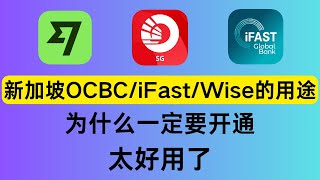 SG

iFAST
Global
Bank

新加坡OCBC/iFast/Wise的用途

为什么一定要开通

太好用了